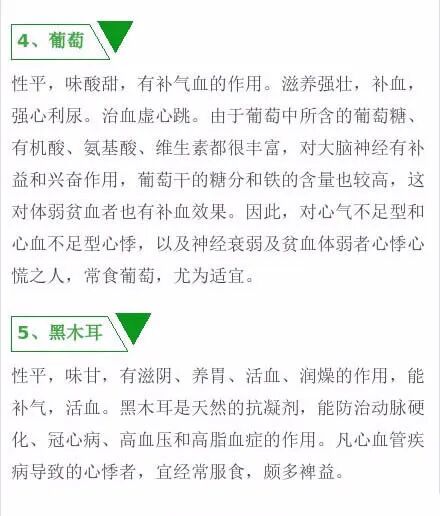 4、葡萄

性平，味酸甜，有补气血的作用。滋养强壮，补血，强心利尿。治血虚心跳。由于葡萄中所含的葡萄糖、有机酸、氨基酸、维生素都很丰富，对大脑神经有补益和兴奋作用，葡萄干的糖分和铁的含量也较高，这对体弱贫血者也有补血效果。因此，对心气不足型和心血不足型心悸，以及神经衰弱及贫血体弱者心悸心慌之人，常食葡萄，尤为适宜。

5、黑木耳

性平，味甘，有滋阴、养胃、活血、润燥的作用，能补气，活血。黑木耳是天然的抗凝剂，能防治动脉硬化、冠心病、高血压和高脂血症的作用。凡心血管疾病导致的心悸者，宜经常服食，颇多裨益。